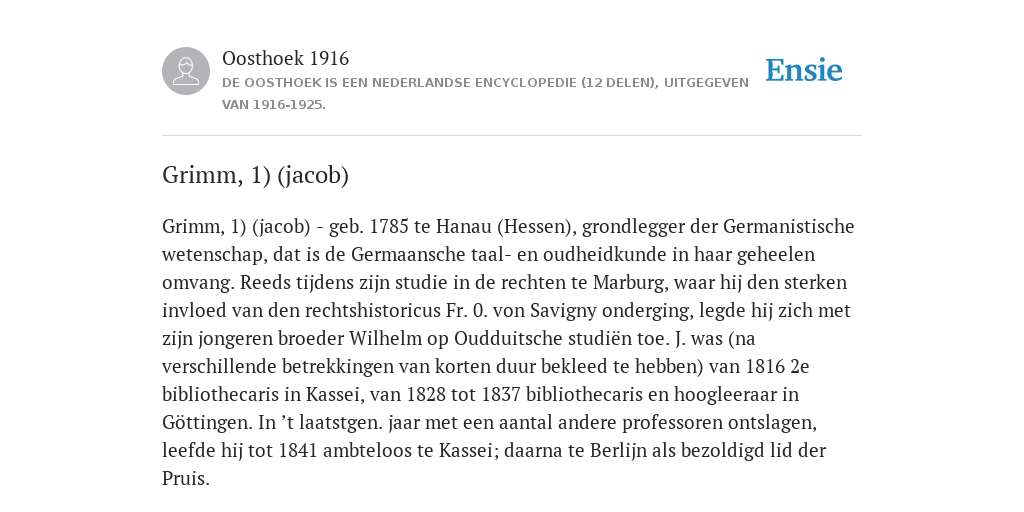 Oosthoek 1916

DE OOSTHOEK IS EEN NEDERLANDSE ENCYCLOPEDIE (12 DELEN), UITGEGEVEN VAN 1916-1925.

Ensie

Grimm, 1) (jacob)

Grimm, 1) (jacob) - geb. 1785 te Hanau (Hessen), grondlegger der Germanistische wetenschap, dat is de Germaansche taal- en oudheidkunde in haar geheelen omvang. Reeds tijdens zijn studie in de rechten te Marburg, waar hij den sterken invloed van den rechtshistoricus Fr. 0. von Savigny onderging, legde hij zich met zijn jongeren broeder Wilhelm op Oudduitsche studiën toe. J. was (na verschillende betrekkingen van korten duur bekleed te hebben) van 1816 2e bibliothecaris in Kassei, van 1828 tot 1837 bibliothecaris en hoogleeraar in Göttingen. In ’t laatstgen. jaar met een aantal andere professoren ontslagen, leefde hij tot 1841 ambteloos te Kassei; daarna te Berlijn als bezoldigd lid der Pruis.